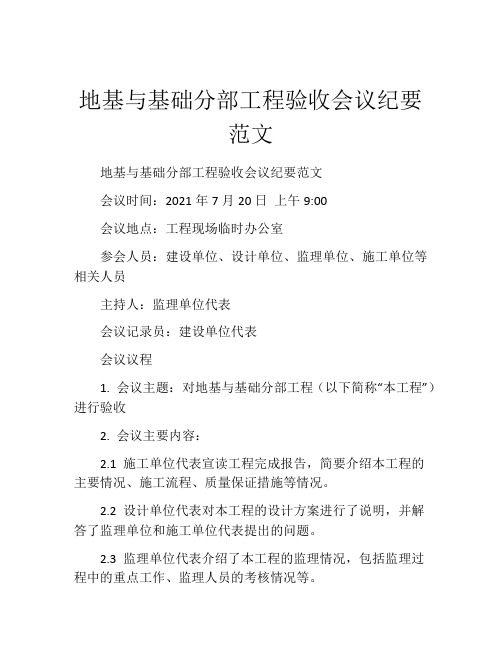 地基与基础分部工程验收会议纪要范文

地基与基础分部工程验收会议纪要范文

会议时间：2021 年 7 月 20 日 上午 9:00

会议地点：工程现场临时办公室

参会人员：建设单位、设计单位、监理单位、施工单位等相关人员

主持人：监理单位代表

会议记录员：建设单位代表

会议议程

1. 会议主题：对地基与基础分部工程（以下简称“本工程”）进行验收

2. 会议主要内容：

2.1 施工单位代表宣读工程完成报告，简要介绍本工程的主要情况、施工流程、质量保证措施等情况。

2.2 设计单位代表对本工程的设计方案进行了说明，并解答了监理单位和施工单位代表提出的问题。

2.3 监理单位代表介绍了本工程的监理情况，包括监理过程中的重点工作、监理人员的考核情况等。